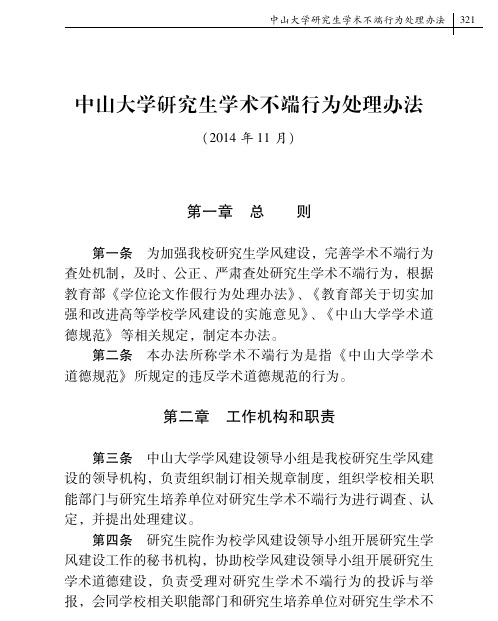 中山大学研究生学术不端行为处理办法 321

中山大学研究生学术不端行为处理办法

（2014 年 11 月）

第一章 总 则

第一条 为加强我校研究生学风建设，完善学术不端行为查处机制，及时、公正、严肃查处研究生学术不端行为，根据教育部《学位论文作假行为处理办法》、《教育部关于切实加强和改进高等学校学风建设的实施意见》、《中山大学学术道德规范》等相关规定，制定本办法。

第二条 本办法所称学术不端行为是指《中山大学学术道德规范》所规定的违反学术道德规范的行为。

第二章 工作机构和职责

第三条 中山大学学风建设领导小组是我校研究生学风建设的领导机构，负责组织制订相关规章制度，组织学校相关职能部门与研究生培养单位对研究生学术不端行为进行调查、认定，并提出处理建议。

第四条 研究生院作为校学风建设领导小组开展研究生学风建设工作的秘书机构，协助校学风建设领导小组开展研究生学术道德建设，负责受理对研究生学术不端行为的投诉与举报，会同学校相关职能部门和研究生培养单位对研究生学术不